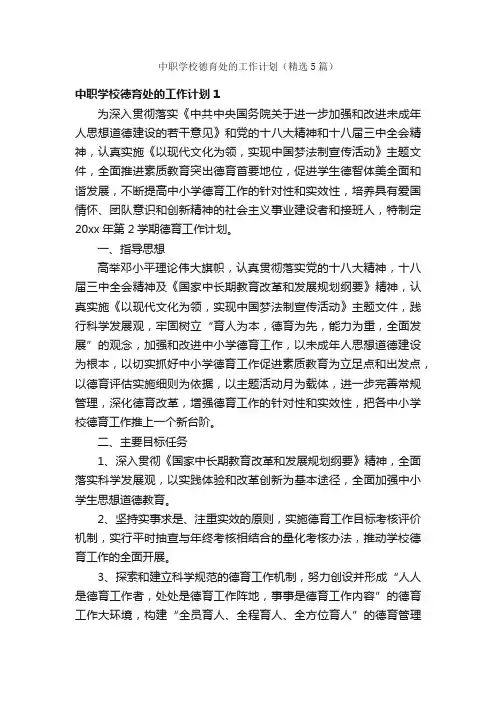 中职学校德育处的工作计划（精选5篇）

中职学校德育处的工作计划1

为深入贯彻落实《中共中央国务院关于进一步加强和改进未成年人思想道德建设的若干意见》和党的十八大精神和十八届三中全会精神，认真实施《以现代文化为领，实现中国梦法制宣传活动》主题文件，全面推进素质教育突出德育首要地位，促进学生德智体美全面和谐发展，不断提高中小学德育工作的针对性和实效性，培养具有爱国情怀、团队意识和创新精神的社会主义事业建设者和接班人，特制定20xx年第2学期德育工作计划。

一、指导思想

高举邓小平理论伟大旗帜，认真贯彻落实党的十八大精神，十八届三中全会精神及《国家中长期教育改革和发展规划纲要》精神，认真实施《以现代文化为领，实现中国梦法制宣传活动》主题文件，践行科学发展观，牢固树立“育人为本，德育为先，能力为重，全面发展”的观念，加强和改进中小学德育工作，以未成年人思想道德建设为根本，以切实抓好中小学德育工作促进素质教育为立足点和出发点，以德育评估实施细则为依据，以主题活动月为载体，进一步完善常规管理，深化德育改革，增强德育工作的针对性和实效性，把各中小学校德育工作推上一个新台阶。

二、主要目标任务

1、深入贯彻《国家中长期教育改革和发展规划纲要》精神，全面落实科学发展观，以实践体验和改革创新为基本途径，全面加强中小学生思想道德教育。

2、坚持实事求是、注重实效的原则，实施德育工作目标考核评价机制，实行平时抽查与年终考核相结合的量化考核办法，推动学校德育工作的全面开展。

3、探索和建立科学规范的德育工作机制，努力创设并形成“人人是德育工作者，处处是德育工作阵地，事事是德育工作内容”的德育工作大环境，构建“全员育人、全程育人、全方位育人”的德育管理